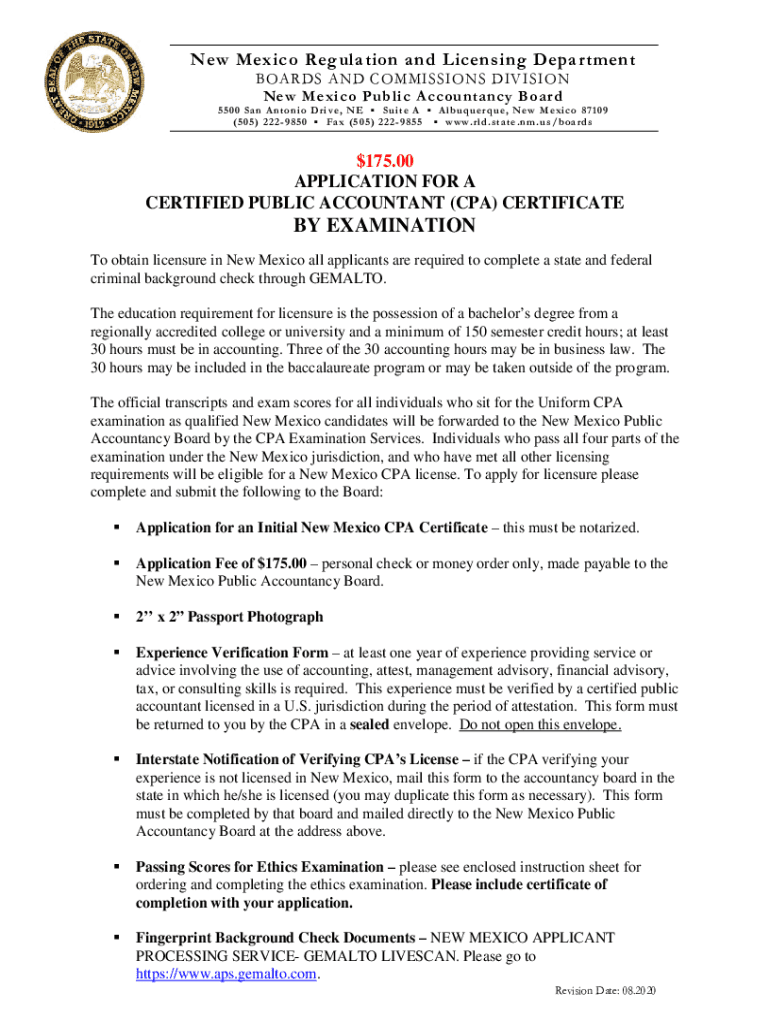 GREAT SEAL OF THE STATE OF NEW MEXICO 1912

New Mexico Regulation and Licensing Department
BOARDS AND COMMISSIONS DIVISION
New Mexico Public Accountancy Board
5500 San Antonio Drive, NE ▪ Suite A ▪ Albuquerque, New Mexico 87109
(505) 222-9850 ▪ Fax (505) 222-9855 ▪ www.rld.state.nm.us/boards

$175.00
APPLICATION FOR A
CERTIFIED PUBLIC ACCOUNTANT (CPA) CERTIFICATE
BY EXAMINATION

To obtain licensure in New Mexico all applicants are required to complete a state and federal criminal background check through GEMALTO.

The education requirement for licensure is the possession of a bachelor's degree from a regionally accredited college or university and a minimum of 150 semester credit hours; at least 30 hours must be in accounting. Three of the 30 accounting hours may be in business law. The 30 hours may be included in the baccalaureate program or may be taken outside of the program.

The official transcripts and exam scores for all individuals who sit for the Uniform CPA examination as qualified New Mexico candidates will be forwarded to the New Mexico Public Accountancy Board by the CPA Examination Services. Individuals who pass all four parts of the examination under the New Mexico jurisdiction, and who have met all other licensing requirements will be eligible for a New Mexico CPA license. To apply for licensure please complete and submit the following to the Board:

▪ Application for an Initial New Mexico CPA Certificate – this must be notarized.

▪ Application Fee of $175.00 – personal check or money order only, made payable to the New Mexico Public Accountancy Board.

▪ 2'' x 2" Passport Photograph

▪ Experience Verification Form – at least one year of experience providing service or advice involving the use of accounting, attest, management advisory, financial advisory, tax, or consulting skills is required. This experience must be verified by a certified public accountant licensed in a U.S. jurisdiction during the period of attestation. This form must be returned to you by the CPA in a sealed envelope. Do not open this envelope.

▪ Interstate Notification of Verifying CPA's License – if the CPA verifying your experience is not licensed in New Mexico, mail this form to the accountancy board in the state in which he/she is licensed (you may duplicate this form as necessary). This form must be completed by that board and mailed directly to the New Mexico Public Accountancy Board at the address above.

▪ Passing Scores for Ethics Examination – please see enclosed instruction sheet for ordering and completing the ethics examination. Please include certificate of completion with your application.

▪ Fingerprint Background Check Documents – NEW MEXICO APPLICANT PROCESSING SERVICE- GEMALTO LIVESCAN. Please go to https://www.aps.gemalto.com.

Revision Date: 08.2020